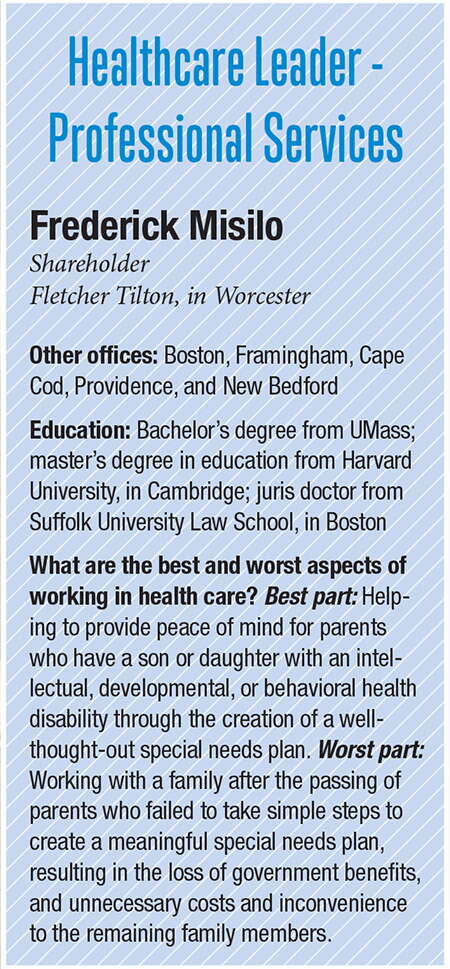 Healthcare Leader - Professional Services

Frederick Misilo
Shareholder
Fletcher Tilton, in Worcester

Other offices: Boston, Framingham, Cape Cod, Providence, and New Bedford

Education: Bachelor's degree from UMass; master's degree in education from Harvard University, in Cambridge; juris doctor from Suffolk University Law School, in Boston

What are the best and worst aspects of working in health care? Best part: Helping to provide peace of mind for parents who have a son or daughter with an intellectual, developmental, or behavioral health disability through the creation of a well-thought-out special needs plan. Worst part: Working with a family after the passing of parents who failed to take simple steps to create a meaningful special needs plan, resulting in the loss of government benefits, and unnecessary costs and inconvenience to the remaining family members.